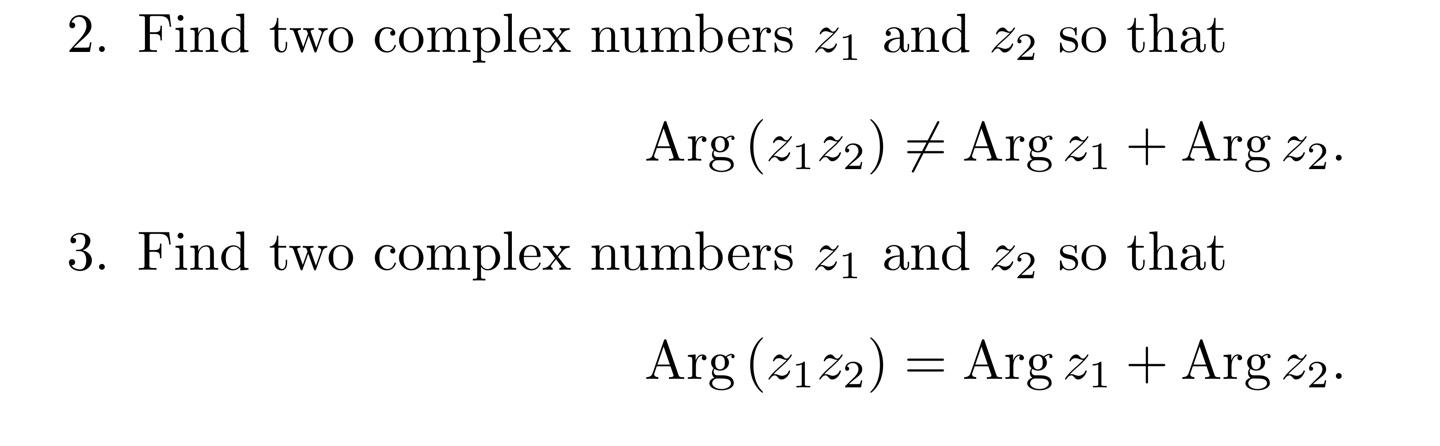 2. Find two complex numbers $z_1$ and $z_2$ so that

$$\operatorname{Arg}(z_1 z_2) \neq \operatorname{Arg} z_1 + \operatorname{Arg} z_2.$$

3. Find two complex numbers $z_1$ and $z_2$ so that

$$\operatorname{Arg}(z_1 z_2) = \operatorname{Arg} z_1 + \operatorname{Arg} z_2.$$